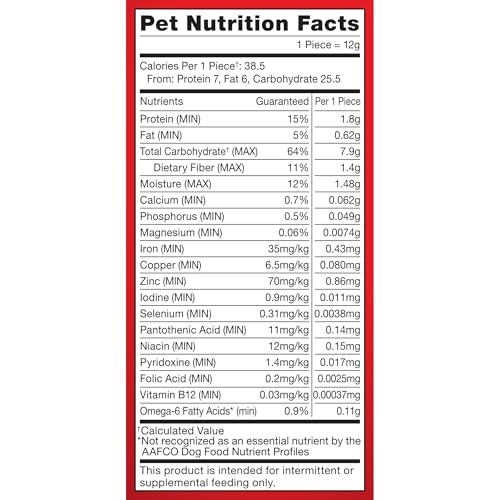 Pet Nutrition Facts

1 Piece = 12g

Calories Per 1 Piece†: 38.5
From: Protein 7, Fat 6, Carbohydrate 25.5

| Nutrients | Guaranteed | Per 1 Piece |
|---|---|---|
| Protein (MIN) | 15% | 1.8g |
| Fat (MIN) | 5% | 0.62g |
| Total Carbohydrate† (MAX) | 64% | 7.9g |
| Dietary Fiber (MAX) | 11% | 1.4g |
| Moisture (MAX) | 12% | 1.48g |
| Calcium (MIN) | 0.7% | 0.062g |
| Phosphorus (MIN) | 0.5% | 0.049g |
| Magnesium (MIN) | 0.06% | 0.0074g |
| Iron (MIN) | 35mg/kg | 0.43mg |
| Copper (MIN) | 6.5mg/kg | 0.080mg |
| Zinc (MIN) | 70mg/kg | 0.86mg |
| Iodine (MIN) | 0.9mg/kg | 0.011mg |
| Selenium (MIN) | 0.31mg/kg | 0.0038mg |
| Pantothenic Acid (MIN) | 11mg/kg | 0.14mg |
| Niacin (MIN) | 12mg/kg | 0.15mg |
| Pyridoxine (MIN) | 1.4mg/kg | 0.017mg |
| Folic Acid (MIN) | 0.2mg/kg | 0.0025mg |
| Vitamin B12 (MIN) | 0.03mg/kg | 0.00037mg |
| Omega-6 Fatty Acids* (min) | 0.9% | 0.11g |

†Calculated Value
*Not recognized as an essential nutrient by the AAFCO Dog Food Nutrient Profiles

This product is intended for intermittent or supplemental feeding only.